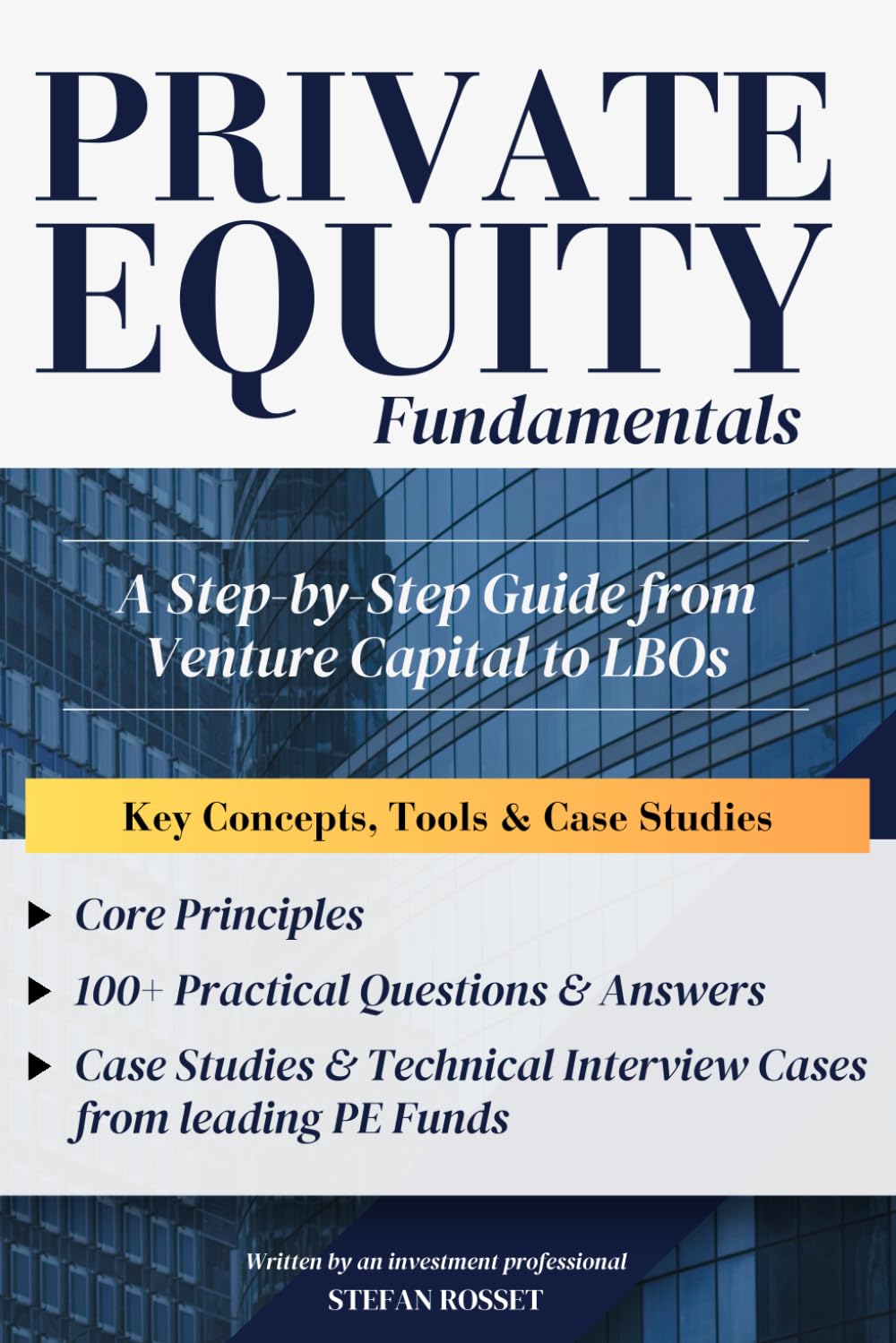 PRIVATE EQUITY

Fundamentals

A Step-by-Step Guide from Venture Capital to LBOs

Key Concepts, Tools & Case Studies

▶ Core Principles

▶ 100+ Practical Questions & Answers

▶ Case Studies & Technical Interview Cases from leading PE Funds

Written by an investment professional

STEFAN ROSSET